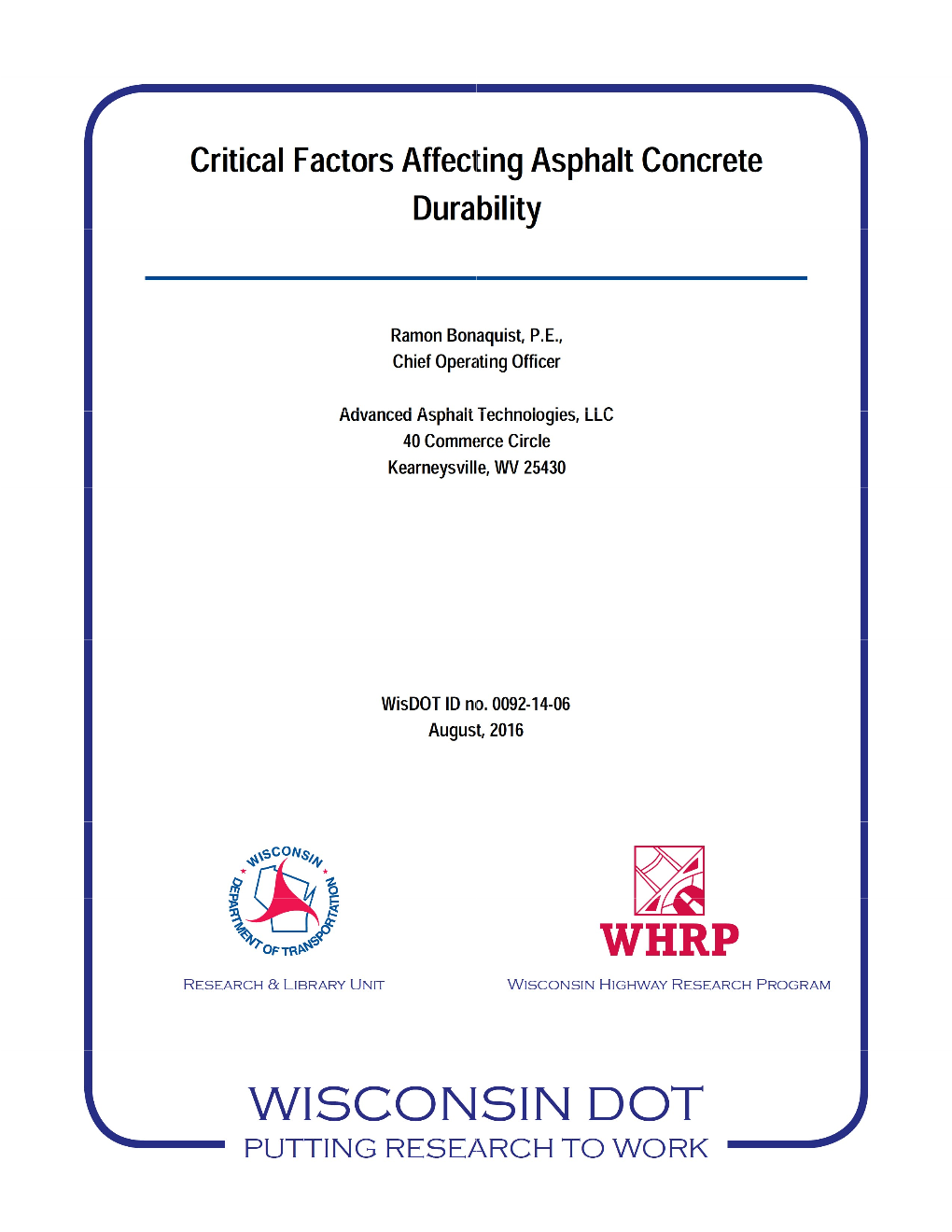 Critical Factors Affecting Asphalt Concrete Durability

Ramon Bonaquist, P.E.,
Chief Operating Officer

Advanced Asphalt Technologies, LLC
40 Commerce Circle
Kearneysville, WV 25430

WisDOT ID no. 0092-14-06
August, 2016

WISCONSIN DEPARTMENT OF TRANSPORTATION

RESEARCH & LIBRARY UNIT

WHRP

WISCONSIN HIGHWAY RESEARCH PROGRAM

WISCONSIN DOT
PUTTING RESEARCH TO WORK